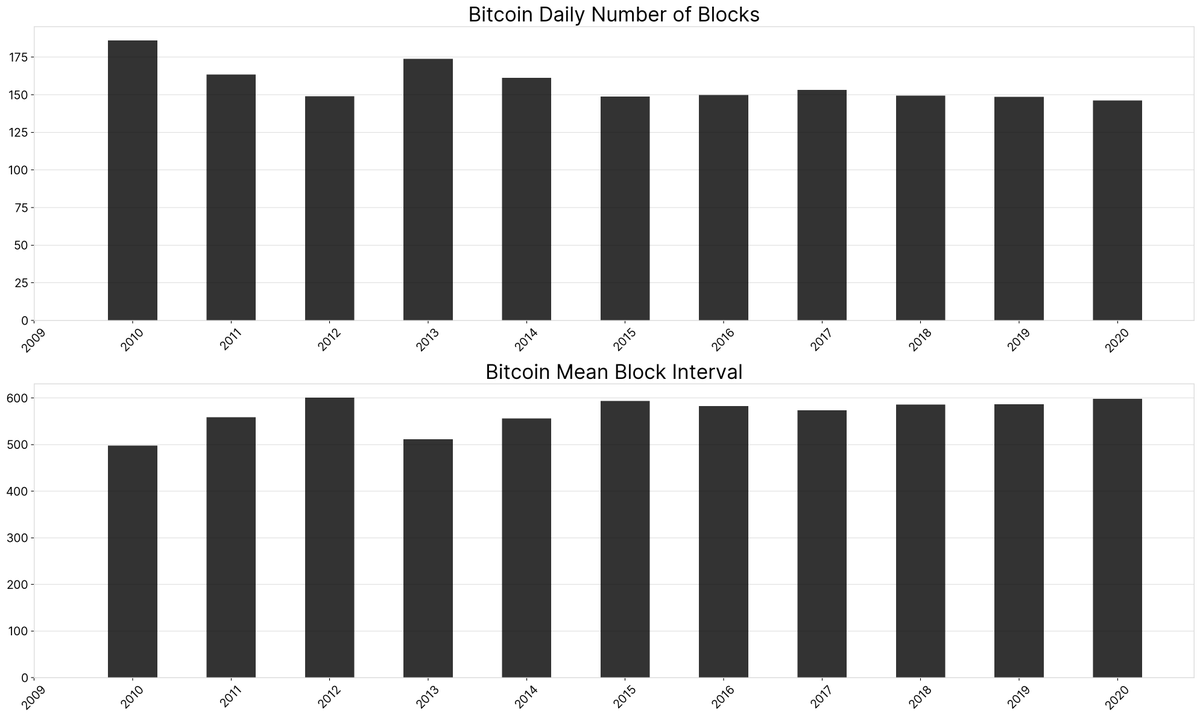 Bitcoin Daily Number of Blocks

175
150
125
100
75
50
25
0

2009 2010 2011 2012 2013 2014 2015 2016 2017 2018 2019 2020

Bitcoin Mean Block Interval

600
500
400
300
200
100
0

2009 2010 2011 2012 2013 2014 2015 2016 2017 2018 2019 2020